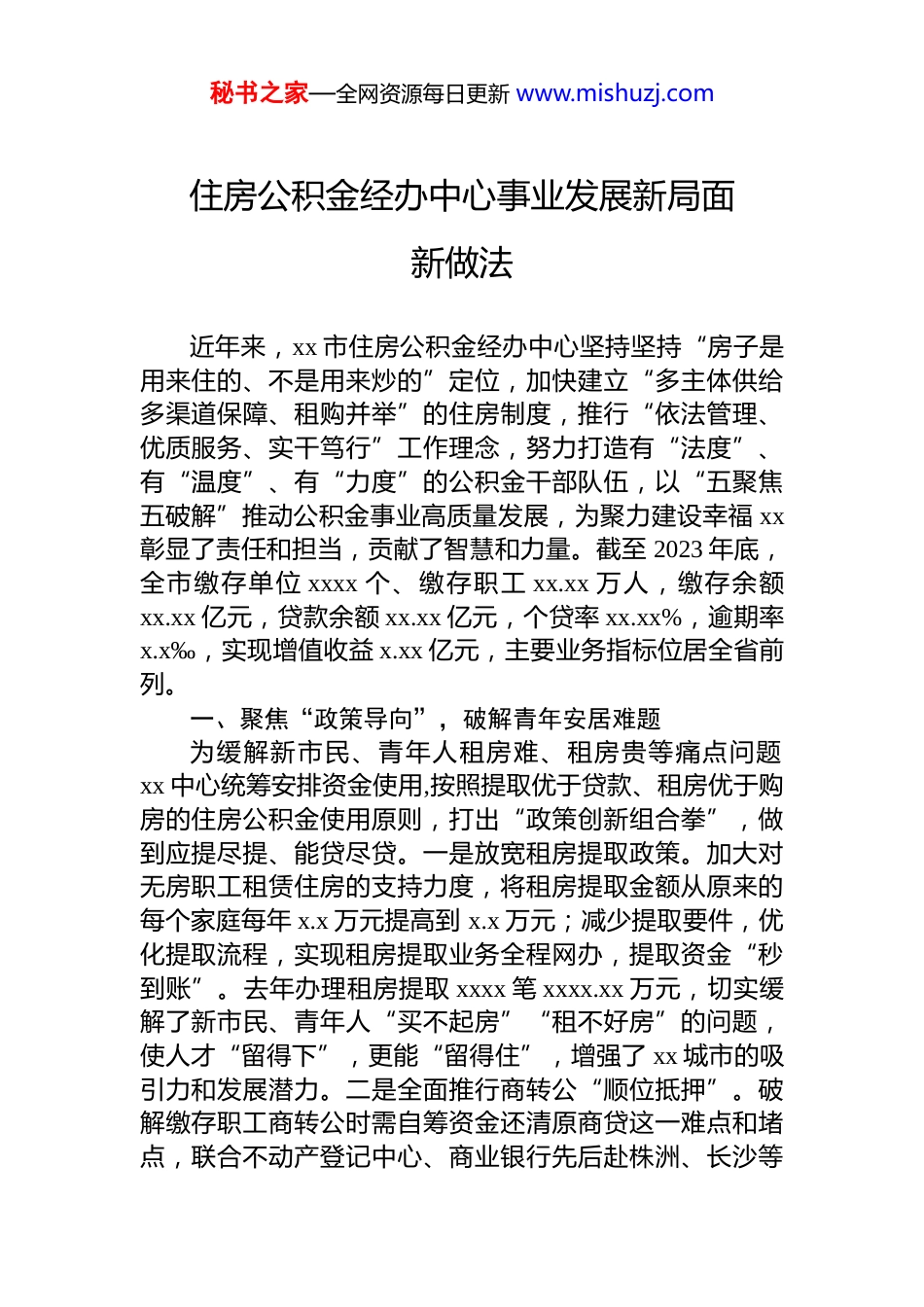 秘书之家—全网资源每日更新 www.mishuzj.com

住房公积金经办中心事业发展新局面新做法

近年来，xx 市住房公积金经办中心坚持坚持“房子是用来住的、不是用来炒的”定位，加快建立“多主体供给多渠道保障、租购并举”的住房制度，推行“依法管理、优质服务、实干笃行”工作理念，努力打造有“法度”、有“温度”、有“力度”的公积金干部队伍，以“五聚焦五破解”推动公积金事业高质量发展，为聚力建设幸福 xx 彰显了责任和担当，贡献了智慧和力量。截至 2023 年底，全市缴存单位 xxxx 个、缴存职工 xx.xx 万人，缴存余额 xx.xx 亿元，贷款余额 xx.xx 亿元，个贷率 xx.xx%，逾期率 x.x‰，实现增值收益 x.xx 亿元，主要业务指标位居全省前列。

一、聚焦“政策导向”，破解青年安居难题

为缓解新市民、青年人租房难、租房贵等痛点问题 xx 中心统筹安排资金使用,按照提取优于贷款、租房优于购房的住房公积金使用原则，打出“政策创新组合拳”，做到应提尽提、能贷尽贷。一是放宽租房提取政策。加大对无房职工租赁住房的支持力度，将租房提取金额从原来的每个家庭每年 x.x 万元提高到 x.x 万元；减少提取要件，优化提取流程，实现租房提取业务全程网办，提取资金“秒到账”。去年办理租房提取 xxxx 笔 xxxx.xx 万元，切实缓解了新市民、青年人“买不起房”“租不好房”的问题，使人才“留得下”，更能“留得住”，增强了 xx 城市的吸引力和发展潜力。二是全面推行商转公“顺位抵押”。破解缴存职工商转公时需自筹资金还清原商贷这一难点和堵点，联合不动产登记中心、商业银行先后赴株洲、长沙等